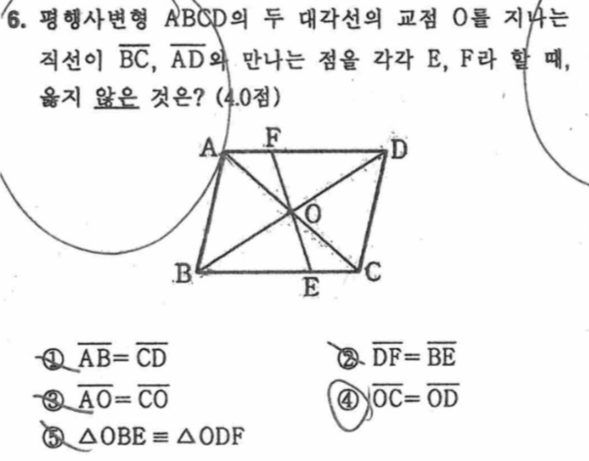 6. 평행사변형 ABCD의 두 대각선의 교점 O를 지나는 직선이 $\overline{BC}$, $\overline{AD}$와 만나는 점을 각각 E, F라 할 때, 옳지 않은 것은? (4.0점)

A F D
O
B E C

① $\overline{AB}=\overline{CD}$
② $\overline{DF}=\overline{BE}$
③ $\overline{AO}=\overline{CO}$
④ $\overline{OC}=\overline{OD}$
⑤ $\triangle OBE \equiv \triangle ODF$